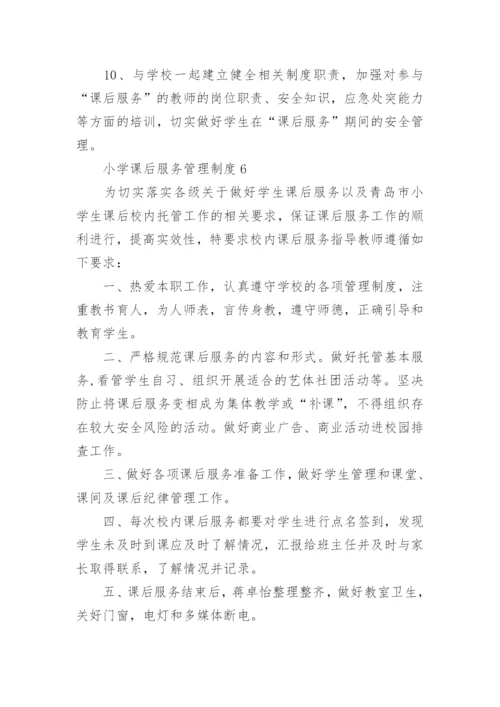 10、与学校一起建立健全相关制度职责，加强对参与“课后服务”的教师的岗位职责、安全知识，应急处突能力等方面的培训，切实做好学生在“课后服务”期间的安全管理。

小学课后服务管理制度 6

为切实落实各级关于做好学生课后服务以及青岛市小学生课后校内托管工作的相关要求，保证课后服务工作的顺利进行，提高实效性，特要求校内课后服务指导教师遵循如下要求：

一、热爱本职工作，认真遵守学校的各项管理制度，注重教书育人，为人师表，言传身教，遵守师德，正确引导和教育学生。

二、严格规范课后服务的内容和形式。做好托管基本服务，看管学生自习、组织开展适合的艺体社团活动等。坚决防止将课后服务变相成为集体教学或“补课”，不得组织存在较大安全风险的活动。做好商业广告、商业活动进校园排查工作。

三、做好各项课后服务准备工作，做好学生管理和课堂、课间及课后纪律管理工作。

四、每次校内课后服务都要对学生进行点名签到，发现学生未及时到课应及时了解情况，汇报给班主任并及时与家长取得联系，了解情况并记录。

五、课后服务结束后，蒋卓怡整理整齐，做好教室卫生，关好门窗，电灯和多媒体断电。